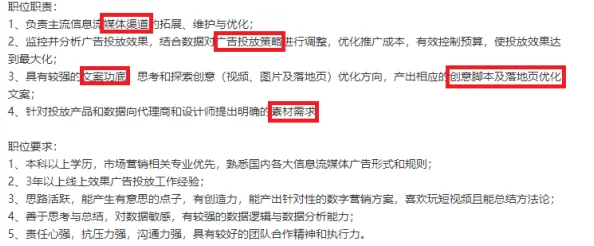 职位职责：
1、负责主流信息流媒体渠道的拓展、维护与优化；
2、监控并分析广告投放效果，结合数据对广告投放策略进行调整，优化推广成本，有效控制预算，使投放效果达到最大化；
3、具有较强的文案功底，思考和探索创意（视频、图片及落地页）优化方向，产出相应的创意脚本及落地页优化文案；
4、针对投放产品和数据向代理商和设计师提出明确的素材需求

职位要求：
1、本科以上学历，市场营销相关专业优先，熟悉国内各大信息流媒体广告形式和规则；
2、3年以上线上效果广告投放工作经验；
3、思路活跃，能产生有意思的点子，有创造力，能产出针对性的数字营销方案，喜欢玩短视频且能总结方法论；
4、善于思考与总结，对数据敏感，有较强的数据逻辑与数据分析能力；
5、责任心强，抗压力强，沟通力强，具有较好的团队合作精神和执行力。